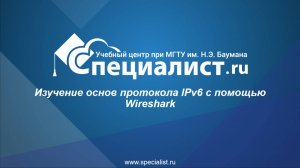 Учебный центр при МГТУ им. Н.Э. Баумана
Специалист.ru

Изучение основ протокола IPv6 с помощью Wireshark

www.specialist.ru